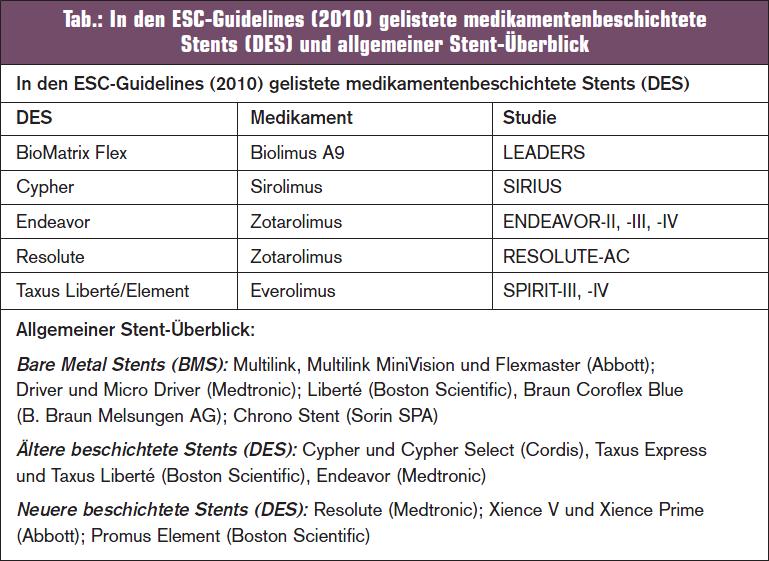 Tab.: In den ESC-Guidelines (2010) gelistete medikamentenbeschichtete Stents (DES) und allgemeiner Stent-Überblick

In den ESC-Guidelines (2010) gelistete medikamentenbeschichtete Stents (DES)

| DES | Medikament | Studie |
|---|---|---|
| BioMatrix Flex | Biolimus A9 | LEADERS |
| Cypher | Sirolimus | SIRIUS |
| Endeavor | Zotarolimus | ENDEAVOR-II, -III, -IV |
| Resolute | Zotarolimus | RESOLUTE-AC |
| Taxus Liberté/Element | Everolimus | SPIRIT-III, -IV |

Allgemeiner Stent-Überblick:

Bare Metal Stents (BMS): Multilink, Multilink MiniVision und Flexmaster (Abbott); Driver und Micro Driver (Medtronic); Liberté (Boston Scientific), Braun Coroflex Blue (B. Braun Melsungen AG); Chrono Stent (Sorin SPA)

Ältere beschichtete Stents (DES): Cypher und Cypher Select (Cordis), Taxus Express und Taxus Liberté (Boston Scientific), Endeavor (Medtronic)

Neuere beschichtete Stents (DES): Resolute (Medtronic); Xience V und Xience Prime (Abbott); Promus Element (Boston Scientific)